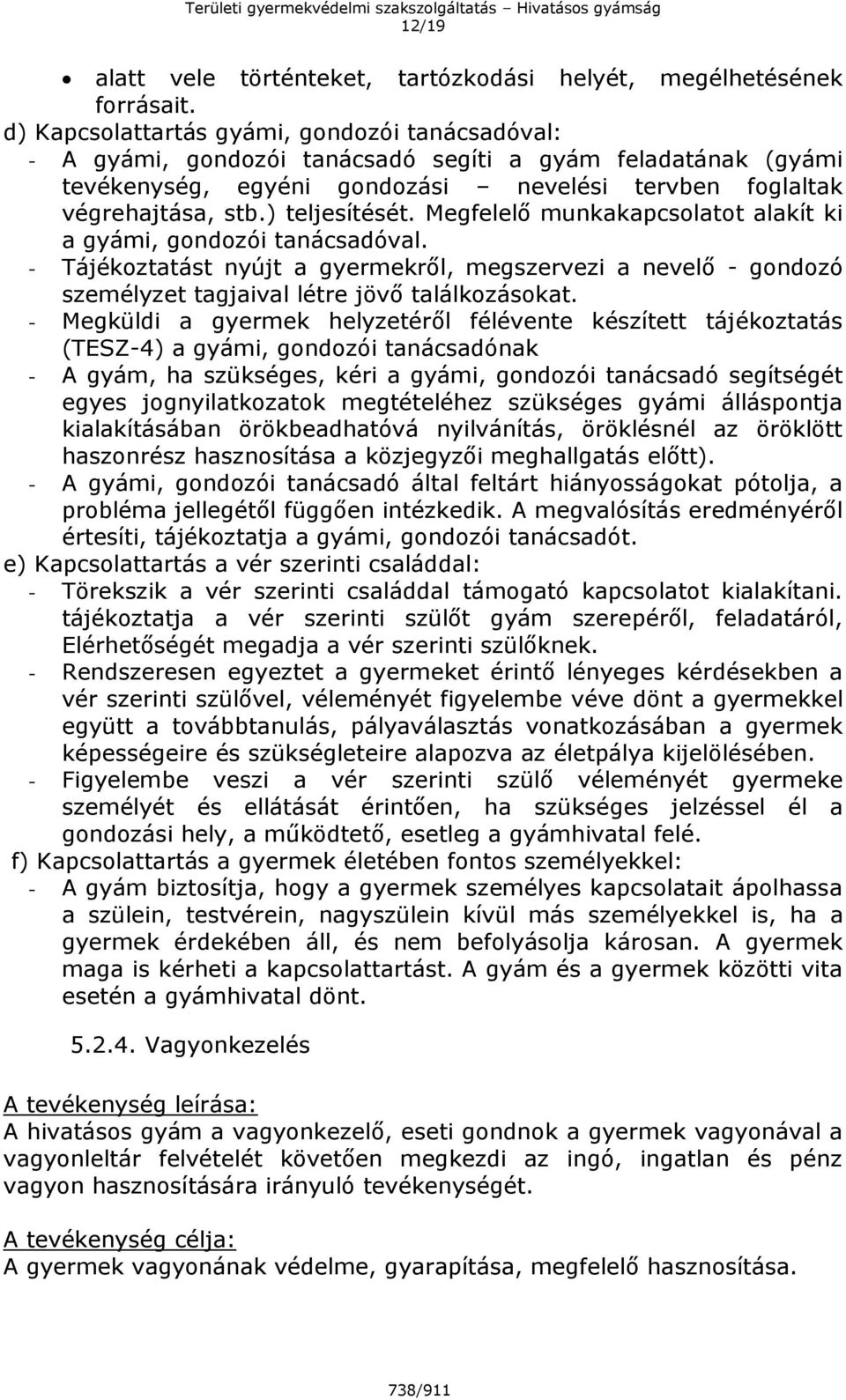 Területi gyermekvédelmi szakszolgáltatás – Hivatásos gyámság
12/19

• alatt vele történteket, tartózkodási helyét, megélhetésének forrásait.

d) Kapcsolattartás gyámi, gondozói tanácsadóval:
- A gyámi, gondozói tanácsadó segíti a gyám feladatának (gyámi tevékenység, egyéni gondozási – nevelési tervben foglaltak végrehajtása, stb.) teljesítését. Megfelelő munkakapcsolatot alakít ki a gyámi, gondozói tanácsadóval.
- Tájékoztatást nyújt a gyermekről, megszervezi a nevelő - gondozó személyzet tagjaival létre jövő találkozásokat.
- Megküldi a gyermek helyzetéről félévente készített tájékoztatás (TESZ-4) a gyámi, gondozói tanácsadónak
- A gyám, ha szükséges, kéri a gyámi, gondozói tanácsadó segítségét egyes jognyilatkozatok megtételéhez szükséges gyámi álláspontja kialakításában örökbeadhatóvá nyilvánítás, öröklésnél az öröklött haszonrész hasznosítása a közjegyzői meghallgatás előtt).
- A gyámi, gondozói tanácsadó által feltárt hiányosságokat pótolja, a probléma jellegétől függően intézkedik. A megvalósítás eredményéről értesíti, tájékoztatja a gyámi, gondozói tanácsadót.

e) Kapcsolattartás a vér szerinti családdal:
- Törekszik a vér szerinti családdal támogató kapcsolatot kialakítani. tájékoztatja a vér szerinti szülőt gyám szerepéről, feladatáról, Elérhetőségét megadja a vér szerinti szülőknek.
- Rendszeresen egyeztet a gyermeket érintő lényeges kérdésekben a vér szerinti szülővel, véleményét figyelembe véve dönt a gyermekkel együtt a továbbtanulás, pályaválasztás vonatkozásában a gyermek képességeire és szükségleteire alapozva az életpálya kijelölésében.
- Figyelembe veszi a vér szerinti szülő véleményét gyermeke személyét és ellátását érintően, ha szükséges jelzéssel él a gondozási hely, a működtető, esetleg a gyámhivatal felé.

f) Kapcsolattartás a gyermek életében fontos személyekkel:
- A gyám biztosítja, hogy a gyermek személyes kapcsolatait ápolhassa a szülein, testvérein, nagyszülein kívül más személyekkel is, ha a gyermek érdekében áll, és nem befolyásolja károsan. A gyermek maga is kérheti a kapcsolattartást. A gyám és a gyermek közötti vita esetén a gyámhivatal dönt.

5.2.4. Vagyonkezelés

A tevékenység leírása:
A hivatásos gyám a vagyonkezelő, eseti gondnok a gyermek vagyonával a vagyonleltár felvételét követően megkezdi az ingó, ingatlan és pénz vagyon hasznosítására irányuló tevékenységét.

A tevékenység célja:
A gyermek vagyonának védelme, gyarapítása, megfelelő hasznosítása.

738/911